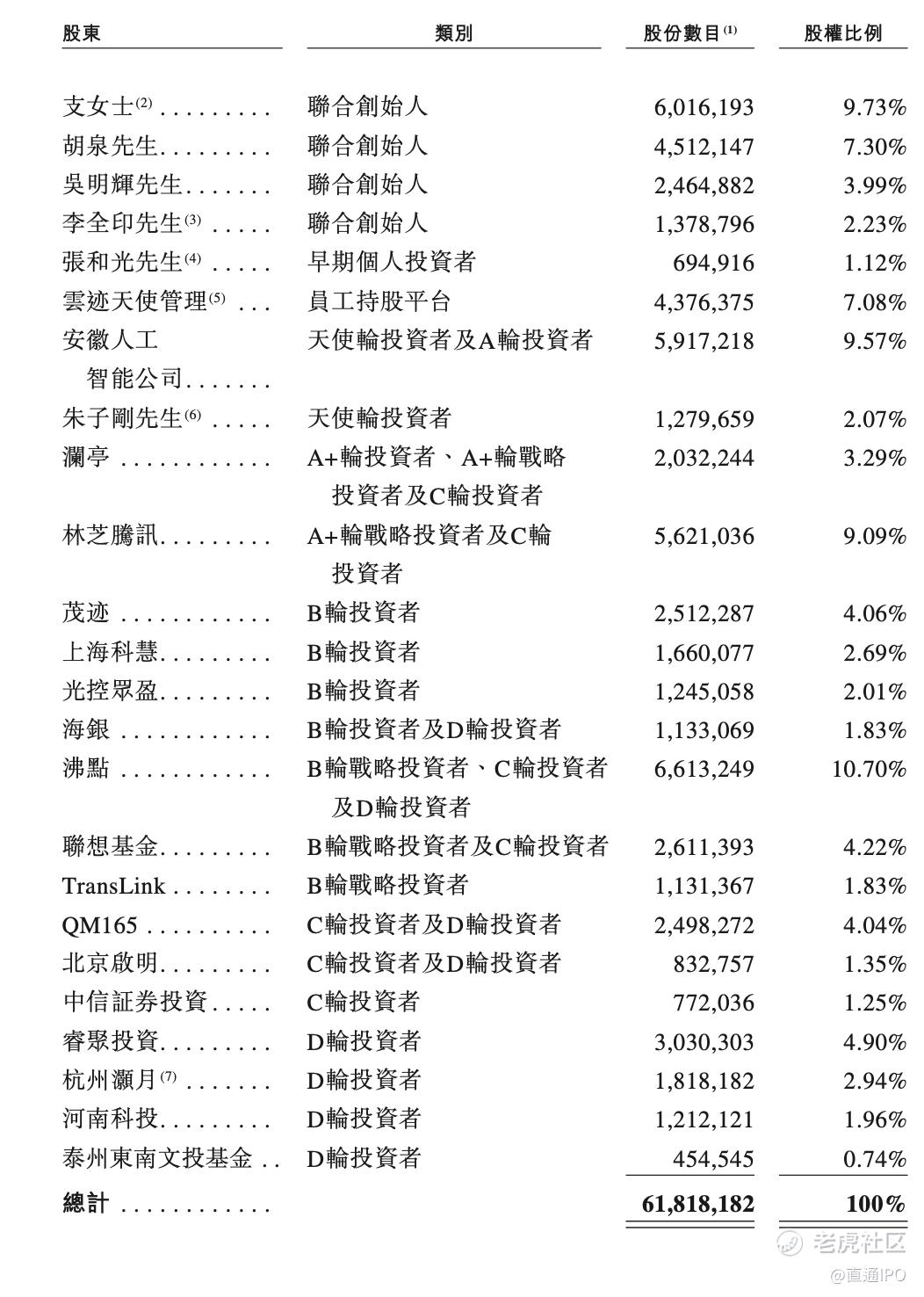 | 股東 | 類別 | 股份數目$^{(1)}$ | 股權比例 |
|---|---|---|---|
| 支女士$^{(2)}$ . . . . . . . . . | 聯合創始人 | 6,016,193 | 9.73% |
| 胡泉先生. . . . . . . . . | 聯合創始人 | 4,512,147 | 7.30% |
| 吳明輝先生. . . . . . . | 聯合創始人 | 2,464,882 | 3.99% |
| 李全印先生$^{(3)}$ . . . . . | 聯合創始人 | 1,378,796 | 2.23% |
| 張和光先生$^{(4)}$ . . . . . | 早期個人投資者 | 694,916 | 1.12% |
| 雲迹天使管理$^{(5)}$ . . . | 員工持股平台 | 4,376,375 | 7.08% |
| 安徽人工智能公司. . . . . . . | 天使輪投資者及A輪投資者 | 5,917,218 | 9.57% |
| 朱子剛先生$^{(6)}$ . . . . . | 天使輪投資者 | 1,279,659 | 2.07% |
| 瀾亭 . . . . . . . . . . . . | A+輪投資者、A+輪戰略投資者及C輪投資者 | 2,032,244 | 3.29% |
| 林芝騰訊. . . . . . . . . | A+輪戰略投資者及C輪投資者 | 5,621,036 | 9.09% |
| 茂迹 . . . . . . . . . . . . | B輪投資者 | 2,512,287 | 4.06% |
| 上海科慧. . . . . . . . . | B輪投資者 | 1,660,077 | 2.69% |
| 光控眾盈. . . . . . . . . | B輪投資者 | 1,245,058 | 2.01% |
| 海銀 . . . . . . . . . . . . | B輪投資者及D輪投資者 | 1,133,069 | 1.83% |
| 沸點 . . . . . . . . . . . . | B輪戰略投資者、C輪投資者及D輪投資者 | 6,613,249 | 10.70% |
| 聯想基金. . . . . . . . . | B輪戰略投資者及C輪投資者 | 2,611,393 | 4.22% |
| TransLink . . . . . . . . | B輪戰略投資者 | 1,131,367 | 1.83% |
| QM165 . . . . . . . . . . | C輪投資者及D輪投資者 | 2,498,272 | 4.04% |
| 北京啟明. . . . . . . . . | C輪投資者及D輪投資者 | 832,757 | 1.35% |
| 中信証券投資. . . . . | C輪投資者 | 772,036 | 1.25% |
| 睿聚投資. . . . . . . . . | D輪投資者 | 3,030,303 | 4.90% |
| 杭州灝月$^{(7)}$ . . . . . . . | D輪投資者 | 1,818,182 | 2.94% |
| 河南科投. . . . . . . . . | D輪投資者 | 1,212,121 | 1.96% |
| 泰州東南文投基金 . . | D輪投資者 | 454,545 | 0.74% |
| 總計 . . . . . . . . . . . . | | 61,818,182 | 100% |

老虎社区
@直通IPO